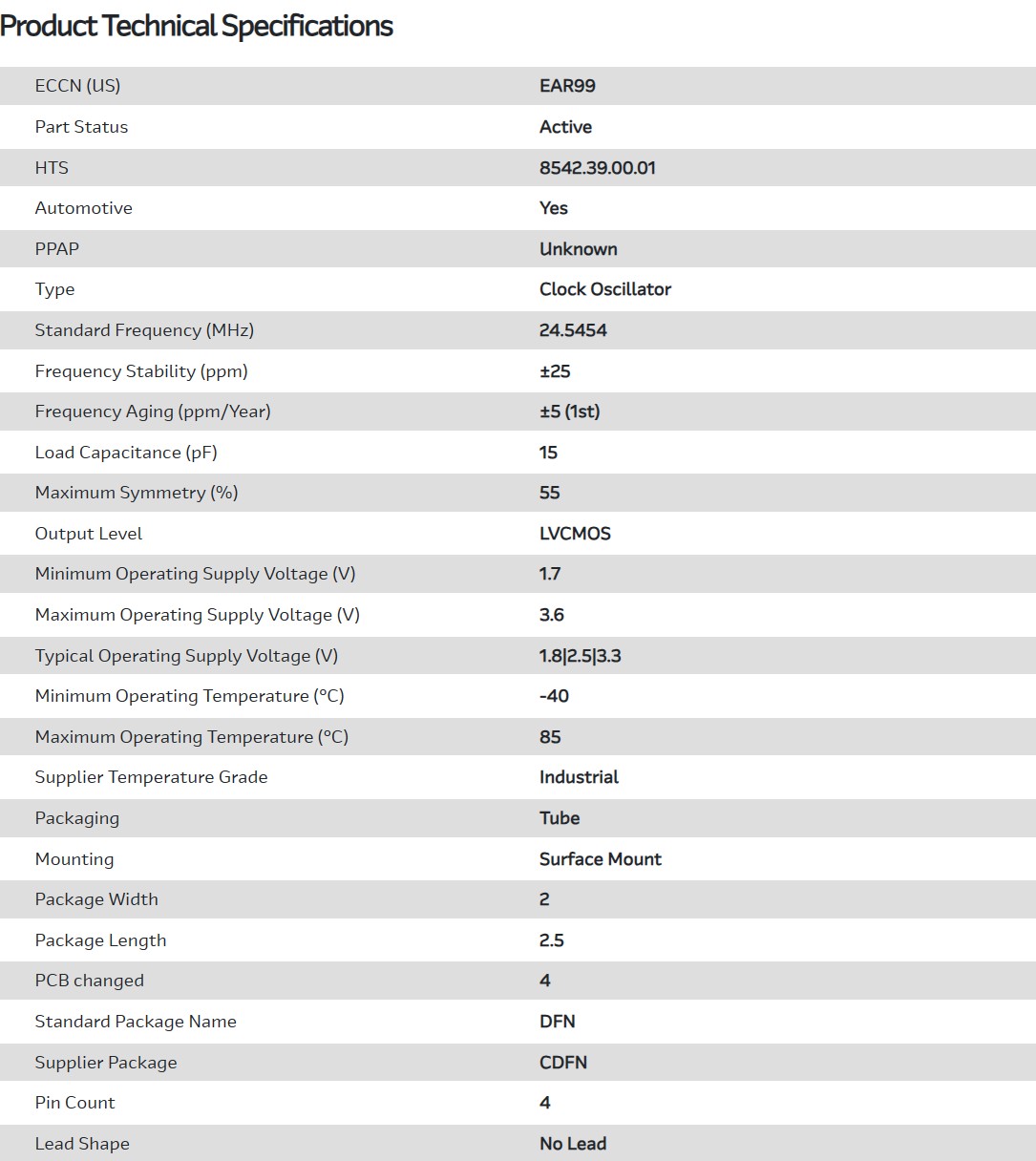 Product Technical Specifications

| | |
|---|---|
| ECCN (US) | EAR99 |
| Part Status | Active |
| HTS | 8542.39.00.01 |
| Automotive | Yes |
| PPAP | Unknown |
| Type | Clock Oscillator |
| Standard Frequency (MHz) | 24.5454 |
| Frequency Stability (ppm) | ±25 |
| Frequency Aging (ppm/Year) | ±5 (1st) |
| Load Capacitance (pF) | 15 |
| Maximum Symmetry (%) | 55 |
| Output Level | LVCMOS |
| Minimum Operating Supply Voltage (V) | 1.7 |
| Maximum Operating Supply Voltage (V) | 3.6 |
| Typical Operating Supply Voltage (V) | 1.8\|2.5\|3.3 |
| Minimum Operating Temperature (°C) | -40 |
| Maximum Operating Temperature (°C) | 85 |
| Supplier Temperature Grade | Industrial |
| Packaging | Tube |
| Mounting | Surface Mount |
| Package Width | 2 |
| Package Length | 2.5 |
| PCB changed | 4 |
| Standard Package Name | DFN |
| Supplier Package | CDFN |
| Pin Count | 4 |
| Lead Shape | No Lead |